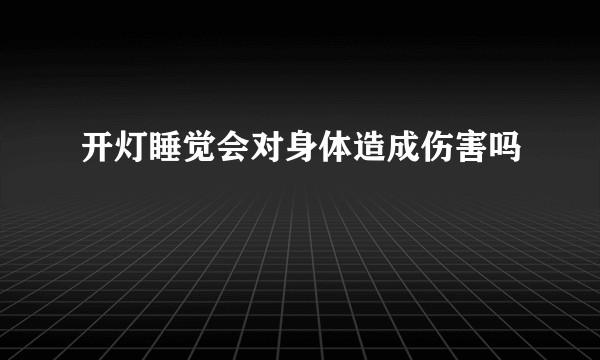 开灯睡觉会对身体造成伤害吗